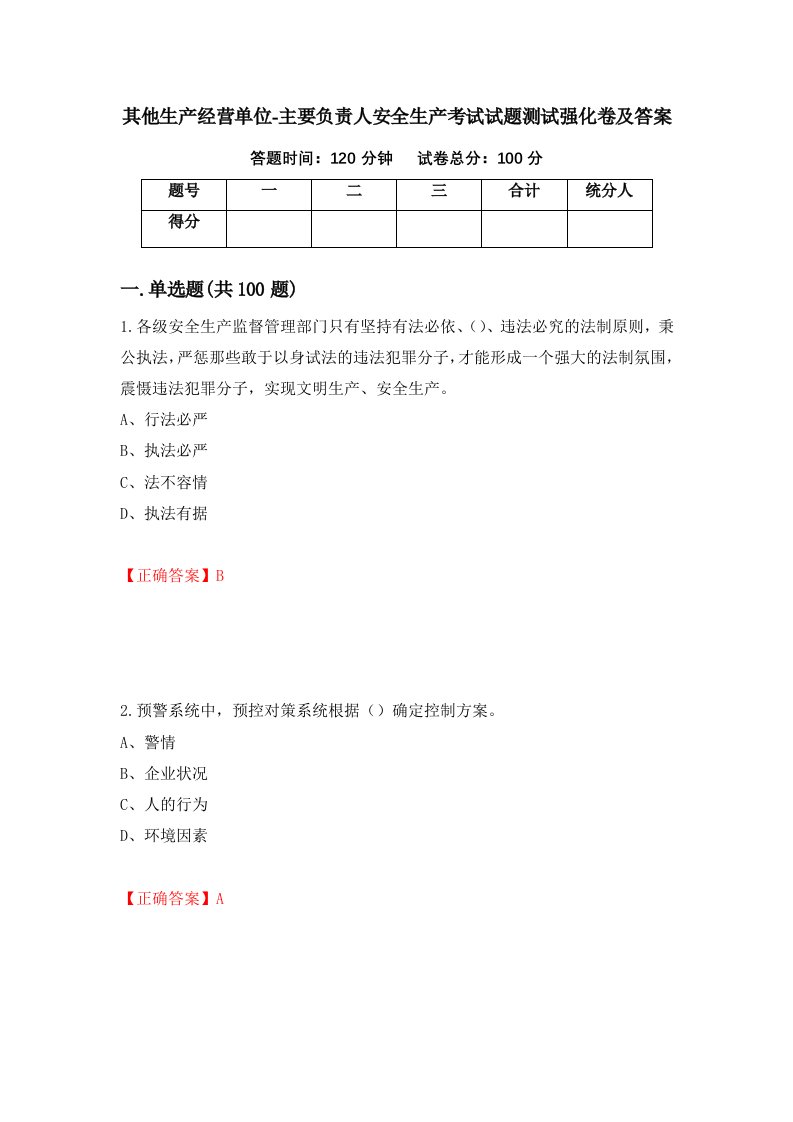 其他生产经营单位-主要负责人安全生产考试试题测试强化卷及答案

答题时间：120 分钟　　试卷总分：100 分

| 题号 | 一 | 二 | 三 | 合计 | 统分人 |
|---|---|---|---|---|---|
| 得分 |  |  |  |  |  |

一.单选题(共 100 题)

1.各级安全生产监督管理部门只有坚持有法必依、()、违法必究的法制原则，秉公执法，严惩那些敢于以身试法的违法犯罪分子，才能形成一个强大的法制氛围，震慑违法犯罪分子，实现文明生产、安全生产。

A、行法必严

B、执法必严

C、法不容情

D、执法有据

【正确答案】B

2.预警系统中，预控对策系统根据（）确定控制方案。

A、警情

B、企业状况

C、人的行为

D、环境因素

【正确答案】A